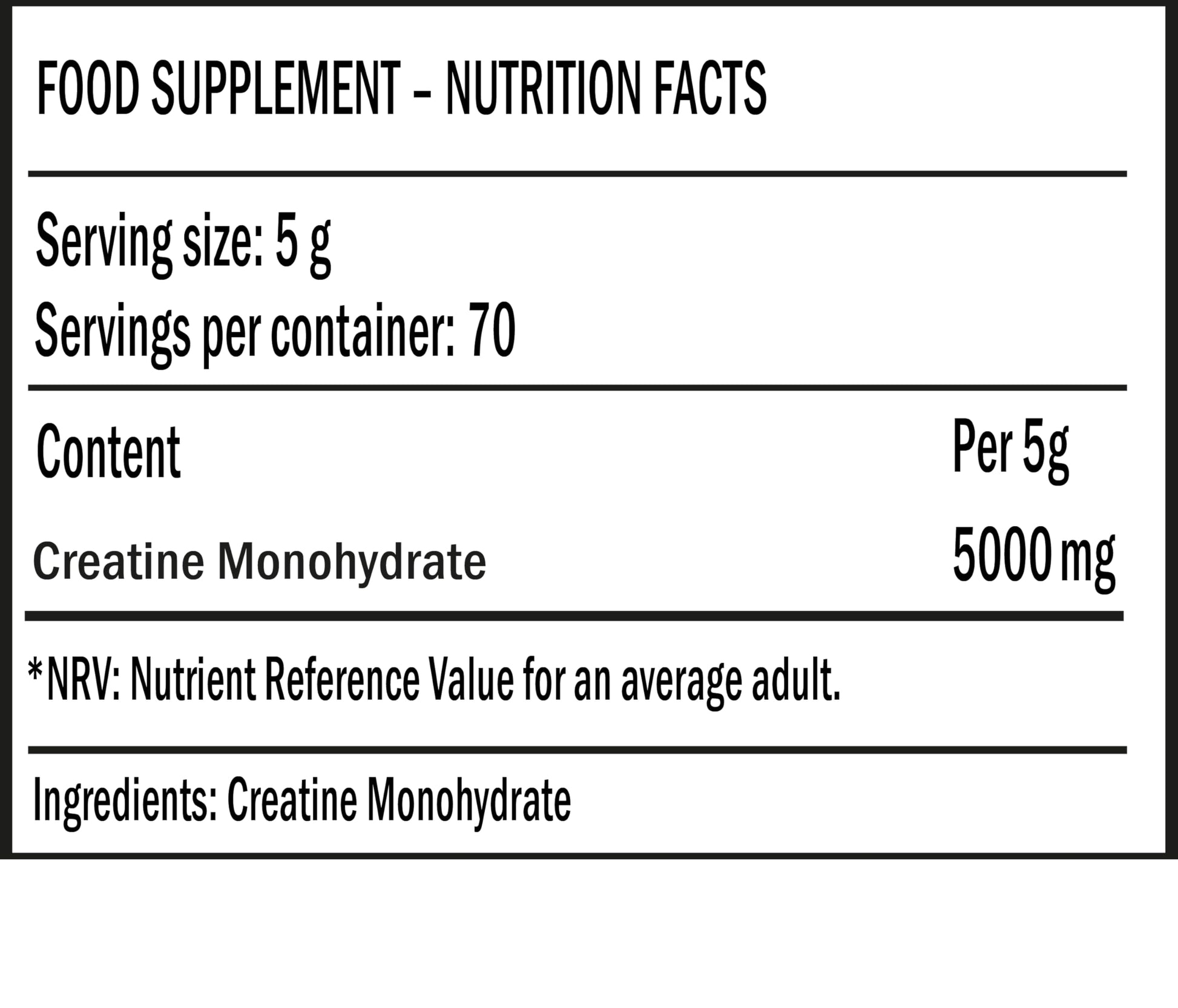 FOOD SUPPLEMENT – NUTRITION FACTS

Serving size: 5 g
Servings per container: 70

| Content | Per 5g |
|---|---|
| Creatine Monohydrate | 5000 mg |

*NRV: Nutrient Reference Value for an average adult.

Ingredients: Creatine Monohydrate